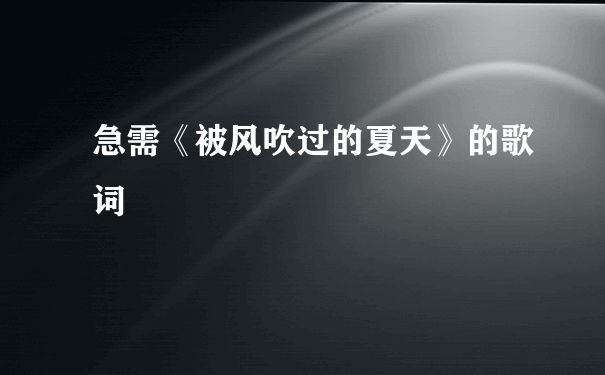 急需《被风吹过的夏天》的歌词